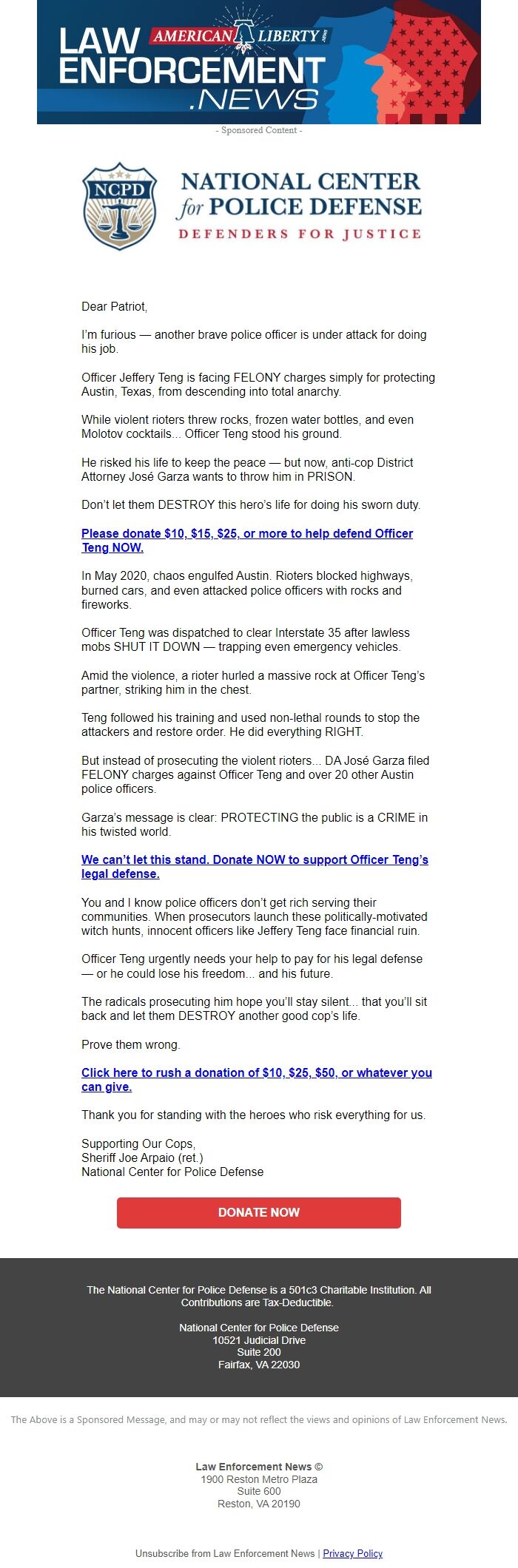 LAW ENFORCEMENT .NEWS AMERICAN LIBERTY NEWS

- Sponsored Content -

NCPD

NATIONAL CENTER for POLICE DEFENSE
DEFENDERS FOR JUSTICE

Dear Patriot,

I'm furious — another brave police officer is under attack for doing his job.

Officer Jeffery Teng is facing FELONY charges simply for protecting Austin, Texas, from descending into total anarchy.

While violent rioters threw rocks, frozen water bottles, and even Molotov cocktails... Officer Teng stood his ground.

He risked his life to keep the peace — but now, anti-cop District Attorney José Garza wants to throw him in PRISON.

Don't let them DESTROY this hero's life for doing his sworn duty.

Please donate $10, $15, $25, or more to help defend Officer Teng NOW.

In May 2020, chaos engulfed Austin. Rioters blocked highways, burned cars, and even attacked police officers with rocks and fireworks.

Officer Teng was dispatched to clear Interstate 35 after lawless mobs SHUT IT DOWN — trapping even emergency vehicles.

Amid the violence, a rioter hurled a massive rock at Officer Teng's partner, striking him in the chest.

Teng followed his training and used non-lethal rounds to stop the attackers and restore order. He did everything RIGHT.

But instead of prosecuting the violent rioters... DA José Garza filed FELONY charges against Officer Teng and over 20 other Austin police officers.

Garza's message is clear: PROTECTING the public is a CRIME in his twisted world.

We can't let this stand. Donate NOW to support Officer Teng's legal defense.

You and I know police officers don't get rich serving their communities. When prosecutors launch these politically-motivated witch hunts, innocent officers like Jeffery Teng face financial ruin.

Officer Teng urgently needs your help to pay for his legal defense — or he could lose his freedom... and his future.

The radicals prosecuting him hope you'll stay silent... that you'll sit back and let them DESTROY another good cop's life.

Prove them wrong.

Click here to rush a donation of $10, $25, $50, or whatever you can give.

Thank you for standing with the heroes who risk everything for us.

Supporting Our Cops,
Sheriff Joe Arpaio (ret.)
National Center for Police Defense

DONATE NOW

The National Center for Police Defense is a 501c3 Charitable Institution. All Contributions are Tax-Deductible.

National Center for Police Defense
10521 Judicial Drive
Suite 200
Fairfax, VA 22030

The Above is a Sponsored Message, and may or may not reflect the views and opinions of Law Enforcement News.

Law Enforcement News ©
1900 Reston Metro Plaza
Suite 600
Reston, VA 20190

Unsubscribe from Law Enforcement News | Privacy Policy